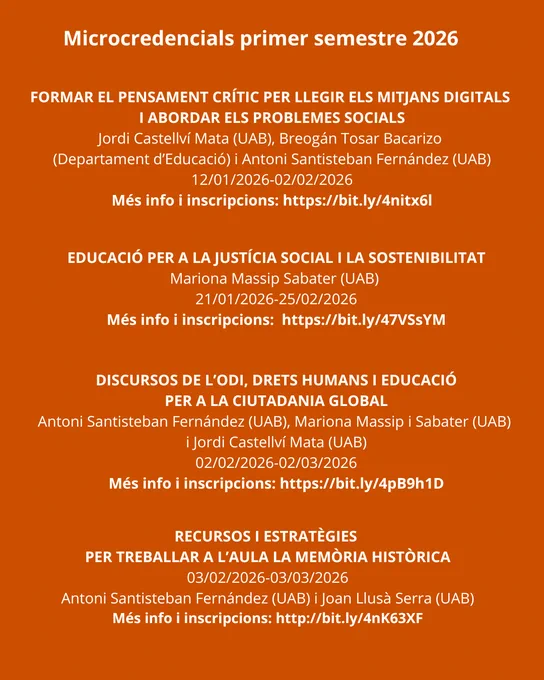 Microcredencials primer semestre 2026

FORMAR EL PENSAMENT CRÍTIC PER LLEGIR ELS MITJANS DIGITALS I ABORDAR ELS PROBLEMES SOCIALS
Jordi Castellví Mata (UAB), Breogán Tosar Bacarizo (Departament d'Educació) i Antoni Santisteban Fernández (UAB)
12/01/2026-02/02/2026
Més info i inscripcions: https://bit.ly/4nitx6l

EDUCACIÓ PER A LA JUSTÍCIA SOCIAL I LA SOSTENIBILITAT
Mariona Massip Sabater (UAB)
21/01/2026-25/02/2026
Més info i inscripcions: https://bit.ly/47VSsYM

DISCURSOS DE L'ODI, DRETS HUMANS I EDUCACIÓ PER A LA CIUTADANIA GLOBAL
Antoni Santisteban Fernández (UAB), Mariona Massip i Sabater (UAB) i Jordi Castellví Mata (UAB)
02/02/2026-02/03/2026
Més info i inscripcions: https://bit.ly/4pB9h1D

RECURSOS I ESTRATÈGIES PER TREBALLAR A L'AULA LA MEMÒRIA HISTÒRICA
03/02/2026-03/03/2026
Antoni Santisteban Fernández (UAB) i Joan Llusà Serra (UAB)
Més info i inscripcions: http://bit.ly/4nK63XF